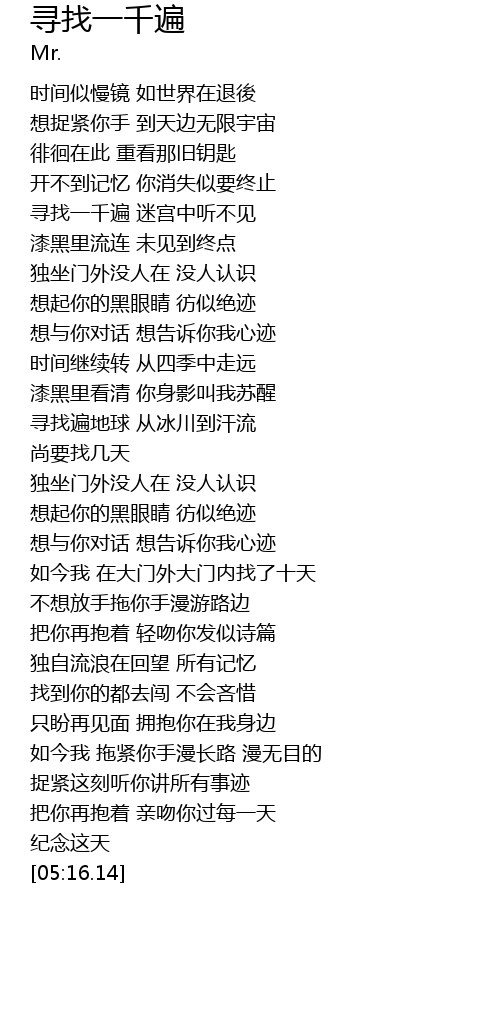 寻找一千遍
Mr.

时间似慢镜 如世界在退後
想捉紧你手 到天边无限宇宙
徘徊在此 重看那旧钥匙
开不到记忆 你消失似要终止
寻找一千遍 迷宫中听不见
漆黑里流连 未见到终点
独坐门外没人在 没人认识
想起你的黑眼睛 彷似绝迹
想与你对话 想告诉你我心迹
时间继续转 从四季中走远
漆黑里看清 你身影叫我苏醒
寻找遍地球 从冰川到汗流
尚要找几天
独坐门外没人在 没人认识
想起你的黑眼睛 彷似绝迹
想与你对话 想告诉你我心迹
如今我 在大门外大门内找了十天
不想放手拖你手漫游路边
把你再抱着 轻吻你发似诗篇
独自流浪在回望 所有记忆
找到你的都去闯 不会吝惜
只盼再见面 拥抱你在我身边
如今我 拖紧你手漫长路 漫无目的
捉紧这刻听你讲所有事迹
把你再抱着 亲吻你过每一天
纪念这天
[05:16.14]